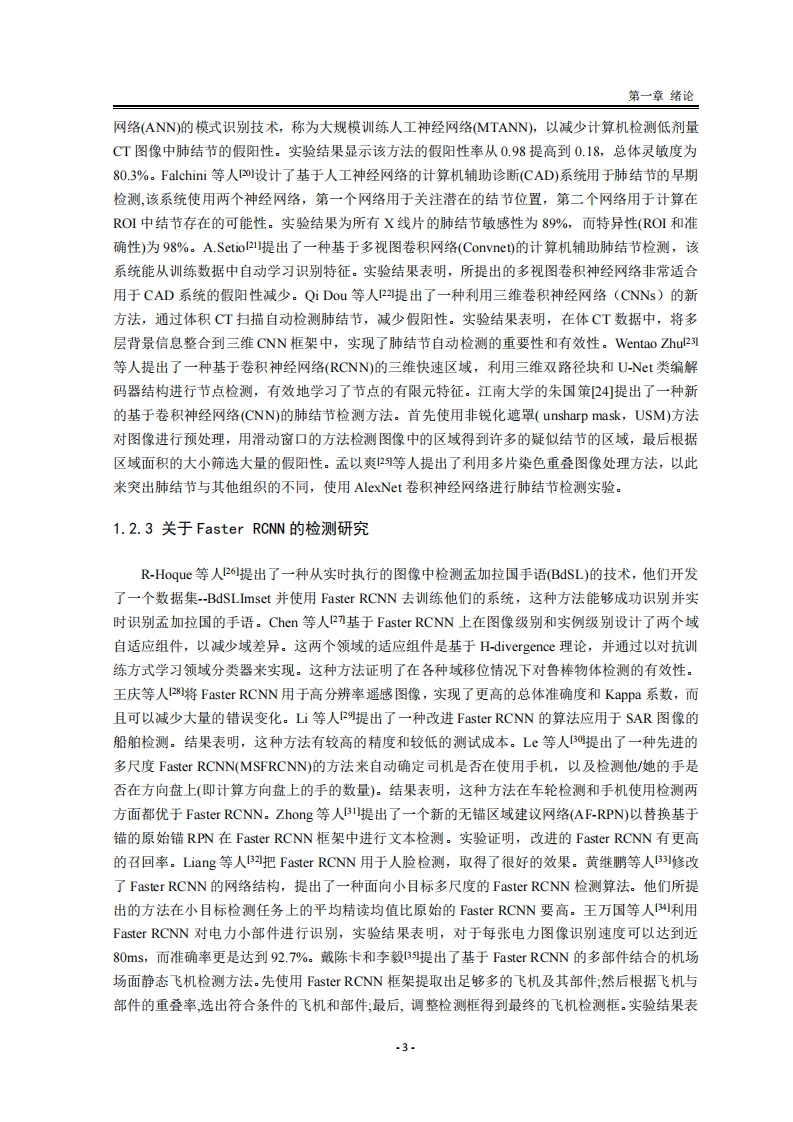 第一章 绪论

网络(ANN)的模式识别技术，称为大规模训练人工神经网络(MTANN)，以减少计算机检测低剂量CT图像中肺结节的假阳性。实验结果显示该方法的假阳性率从0.98提高到0.18，总体灵敏度为80.3%。Falchini等人$^{[20]}$设计了基于人工神经网络的计算机辅助诊断(CAD)系统用于肺结节的早期检测,该系统使用两个神经网络，第一个网络用于关注潜在的结节位置，第二个网络用于计算在ROI中结节存在的可能性。实验结果为所有X线片的肺结节敏感性为89%，而特异性(ROI和准确性)为98%。A.Setio$^{[21]}$提出了一种基于多视图卷积网络(Convnet)的计算机辅助肺结节检测，该系统能从训练数据中自动学习识别特征。实验结果表明，所提出的多视图卷积神经网络非常适合用于CAD系统的假阳性减少。Qi Dou等人$^{[22]}$提出了一种利用三维卷积神经网络（CNNs）的新方法，通过体积CT扫描自动检测肺结节，减少假阳性。实验结果表明，在体CT数据中，将多层背景信息整合到三维CNN框架中，实现了肺结节自动检测的重要性和有效性。Wentao Zhu$^{[23]}$等人提出了一种基于卷积神经网络(RCNN)的三维快速区域，利用三维双路径块和U-Net类编解码器结构进行节点检测，有效地学习了节点的有限元特征。江南大学的朱国策[24]提出了一种新的基于卷积神经网络(CNN)的肺结节检测方法。首先使用非锐化遮罩( unsharp mask，USM)方法对图像进行预处理，用滑动窗口的方法检测图像中的区域得到许多的疑似结节的区域，最后根据区域面积的大小筛选大量的假阳性。孟以爽$^{[25]}$等人提出了利用多片染色重叠图像处理方法，以此来突出肺结节与其他组织的不同，使用AlexNet卷积神经网络进行肺结节检测实验。

1.2.3 关于Faster RCNN的检测研究

R-Hoque等人$^{[26]}$提出了一种从实时执行的图像中检测孟加拉国手语(BdSL)的技术，他们开发了一个数据集--BdSLImset并使用Faster RCNN去训练他们的系统，这种方法能够成功识别并实时识别孟加拉国的手语。Chen等人$^{[27]}$基于Faster RCNN上在图像级别和实例级别设计了两个域自适应组件，以减少域差异。这两个领域的适应组件是基于H-divergence理论，并通过以对抗训练方式学习领域分类器来实现。这种方法证明了在各种域移位情况下对鲁棒物体检测的有效性。王庆等人$^{[28]}$将Faster RCNN用于高分辨率遥感图像，实现了更高的总体准确度和Kappa系数，而且可以减少大量的错误变化。Li等人$^{[29]}$提出了一种改进Faster RCNN的算法应用于SAR图像的船舶检测。结果表明，这种方法有较高的精度和较低的测试成本。Le等人$^{[30]}$提出了一种先进的多尺度Faster RCNN(MSFRCNN)的方法来自动确定司机是否在使用手机，以及检测他/她的手是否在方向盘上(即计算方向盘上的手的数量)。结果表明，这种方法在车轮检测和手机使用检测两方面都优于Faster RCNN。Zhong等人$^{[31]}$提出了一个新的无锚区域建议网络(AF-RPN)以替换基于锚的原始锚RPN在Faster RCNN框架中进行文本检测。实验证明，改进的Faster RCNN有更高的召回率。Liang等人$^{[32]}$把Faster RCNN用于人脸检测，取得了很好的效果。黄继鹏等人$^{[33]}$修改了Faster RCNN的网络结构，提出了一种面向小目标多尺度的Faster RCNN检测算法。他们所提出的方法在小目标检测任务上的平均精读均值比原始的Faster RCNN要高。王万国等人$^{[34]}$利用Faster RCNN对电力小部件进行识别，实验结果表明，对于每张电力图像识别速度可以达到近80ms，而准确率更是达到92.7%。戴陈卡和李毅$^{[35]}$提出了基于Faster RCNN的多部件结合的机场场面静态飞机检测方法。先使用Faster RCNN框架提取出足够多的飞机及其部件;然后根据飞机与部件的重叠率,选出符合条件的飞机和部件;最后, 调整检测框得到最终的飞机检测框。实验结果表

- 3 -